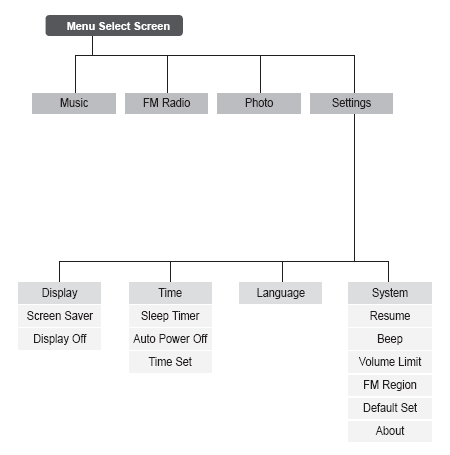 Menu Select Screen

Music

FM Radio

Photo

Settings

Display
Screen Saver
Display Off

Time
Sleep Timer
Auto Power Off
Time Set

Language

System
Resume
Beep
Volume Limit
FM Region
Default Set
About